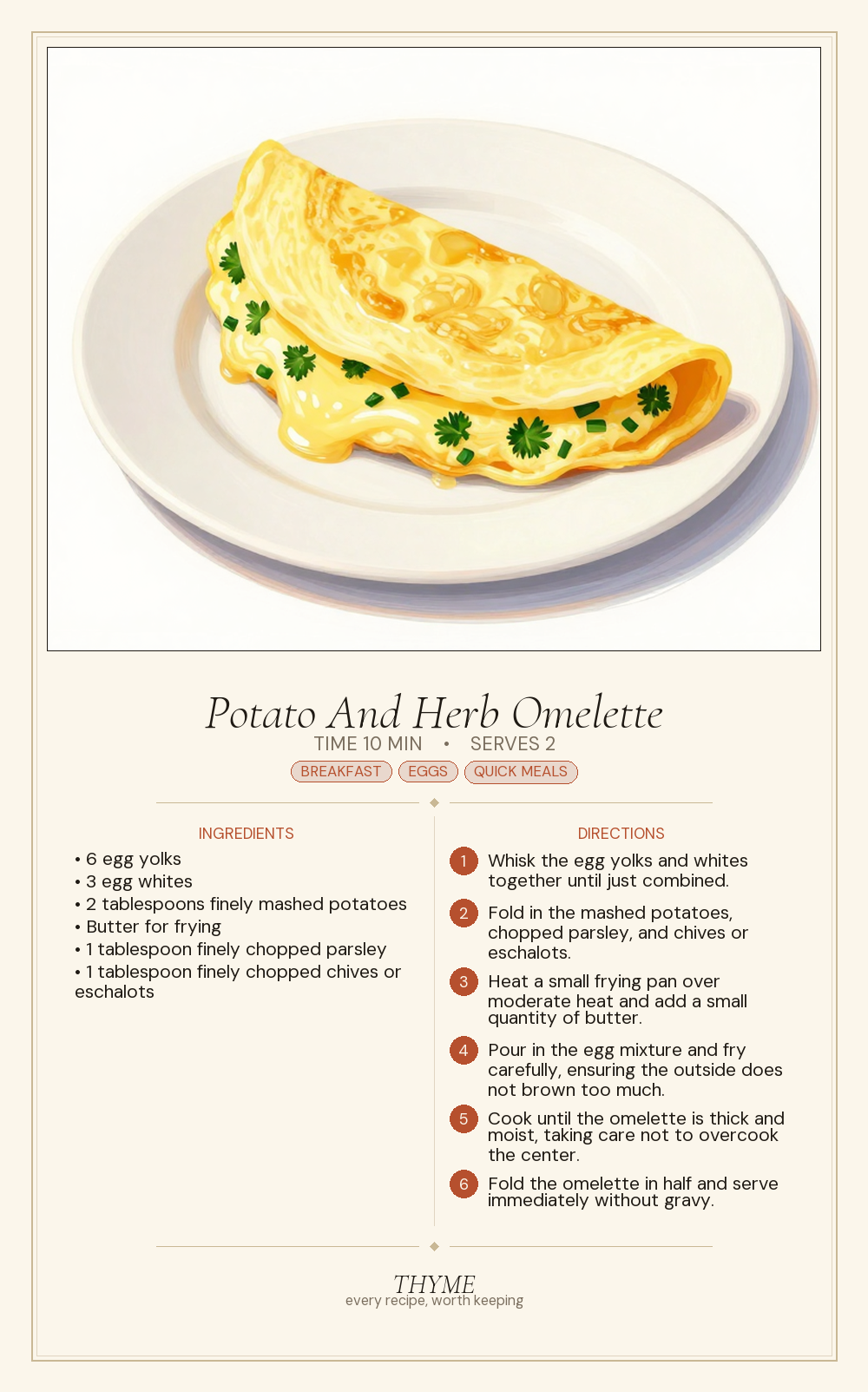 Potato And Herb Omelette

TIME 10 MIN • SERVES 2

BREAKFAST EGGS QUICK MEALS

INGREDIENTS

• 6 egg yolks
• 3 egg whites
• 2 tablespoons finely mashed potatoes
• Butter for frying
• 1 tablespoon finely chopped parsley
• 1 tablespoon finely chopped chives or eschalots

DIRECTIONS

1 Whisk the egg yolks and whites together until just combined.

2 Fold in the mashed potatoes, chopped parsley, and chives or eschalots.

3 Heat a small frying pan over moderate heat and add a small quantity of butter.

4 Pour in the egg mixture and fry carefully, ensuring the outside does not brown too much.

5 Cook until the omelette is thick and moist, taking care not to overcook the center.

6 Fold the omelette in half and serve immediately without gravy.

THYME
every recipe, worth keeping